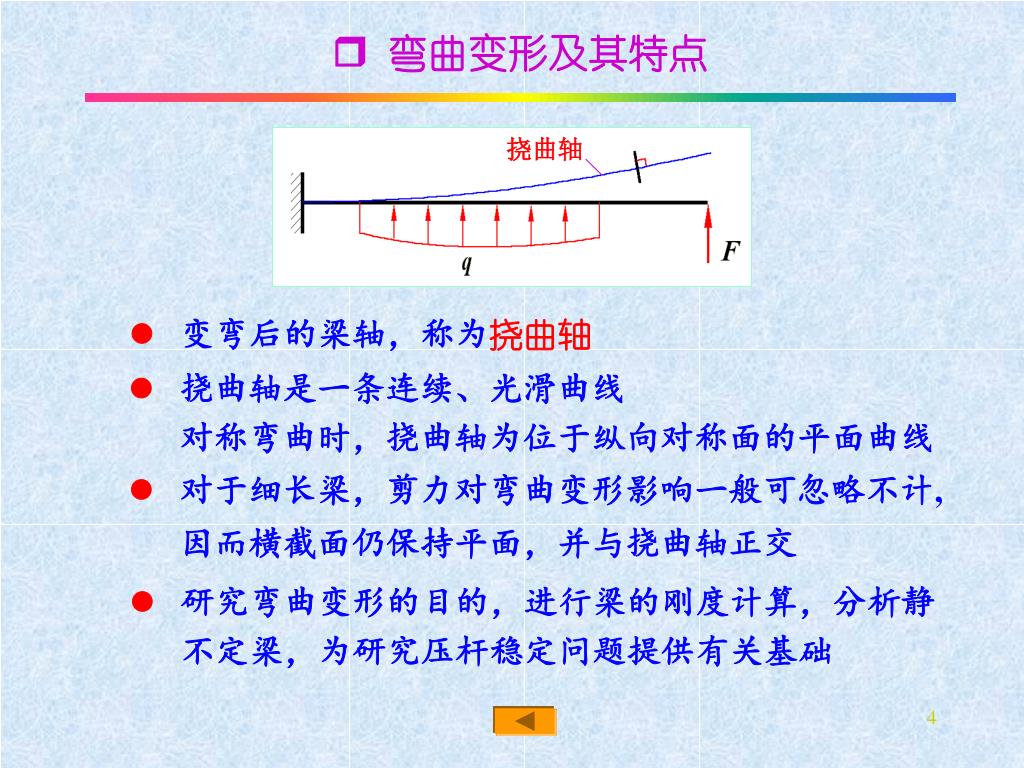 弯曲变形及其特点

挠曲轴

$q$

$F$

● 变弯后的梁轴，称为挠曲轴

● 挠曲轴是一条连续、光滑曲线
对称弯曲时，挠曲轴为位于纵向对称面的平面曲线

● 对于细长梁，剪力对弯曲变形影响一般可忽略不计，因而横截面仍保持平面，并与挠曲轴正交

● 研究弯曲变形的目的，进行梁的刚度计算，分析静不定梁，为研究压杆稳定问题提供有关基础

4